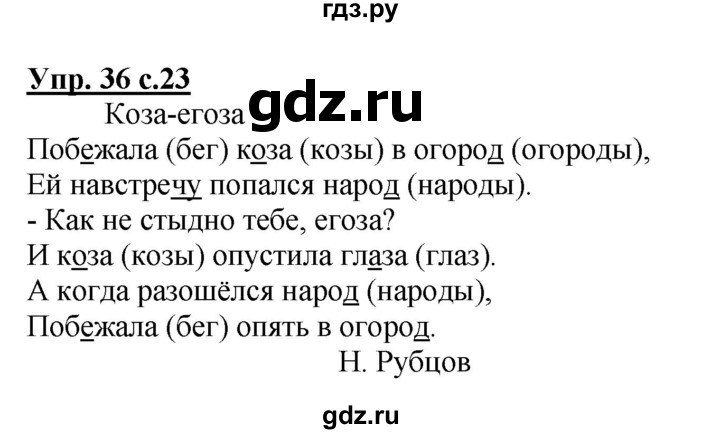 гдз.ру

Упр. 36 с.23

Коза-егоза gdz.ru

Побежала (бег) коза (козы) в огород (огороды),
Ей навстречу попался народ (народы).
- Как не стыдно тебе, егоза?
И коза (козы) опустила глаза (глаз).
А когда разошёлся народ (народы),
Побежала (бег) опять в огород.

Н. Рубцов

gdz.ru